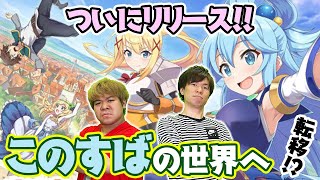 ついにリリース!!

このすばの世界へ

転移!?